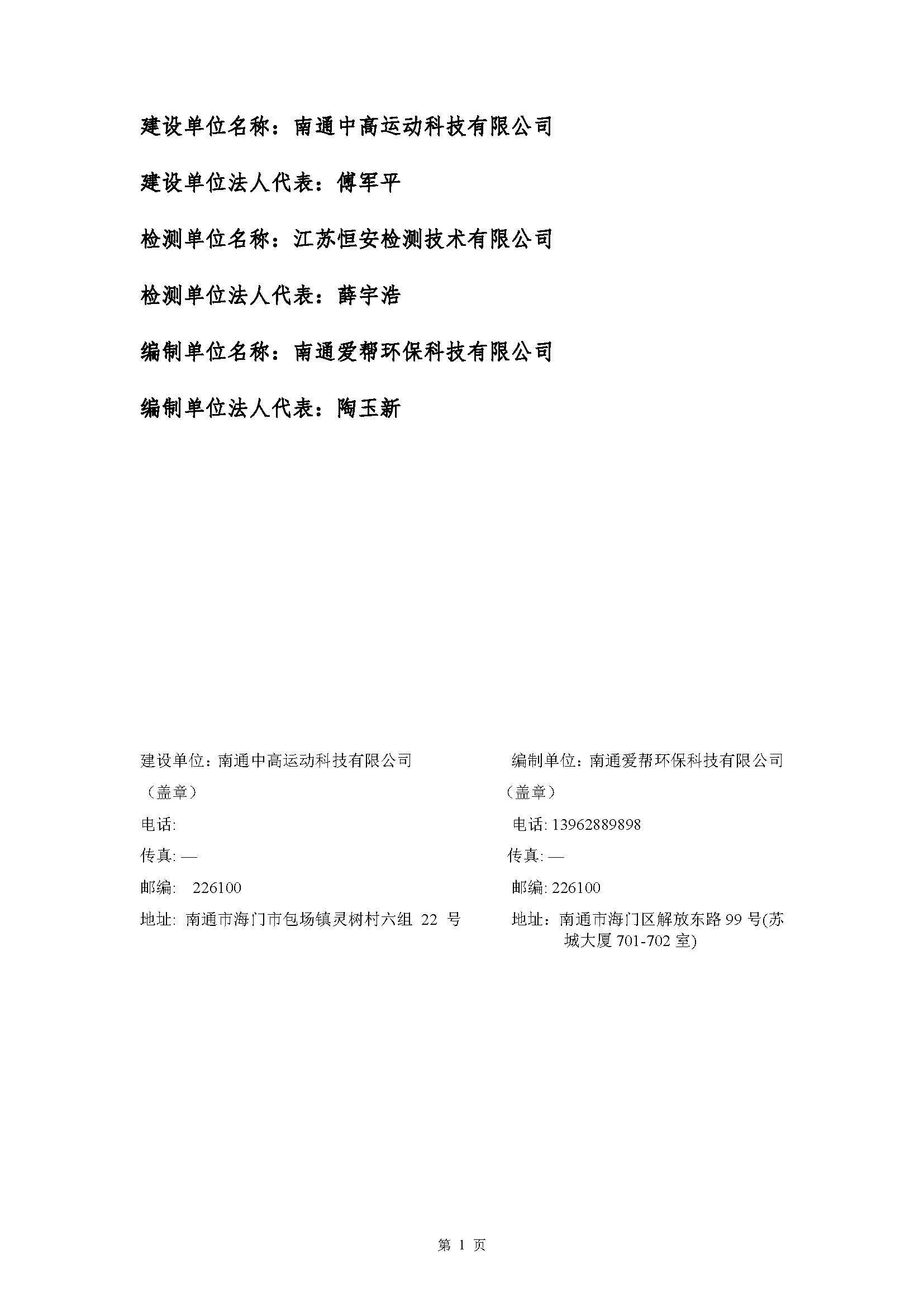 建设单位名称：南通中高运动科技有限公司

建设单位法人代表：傅军平

检测单位名称：江苏恒安检测技术有限公司

检测单位法人代表：薛宇浩

编制单位名称：南通爱帮环保科技有限公司

编制单位法人代表：陶玉新

建设单位：南通中高运动科技有限公司

（盖章）

电话:

传真: —

邮编: 226100

地址: 南通市海门市包场镇灵树村六组 22 号

编制单位：南通爱帮环保科技有限公司

（盖章）

电话: 13962889898

传真: —

邮编: 226100

地址：南通市海门区解放东路 99 号(苏城大厦 701-702 室)

第 1 页